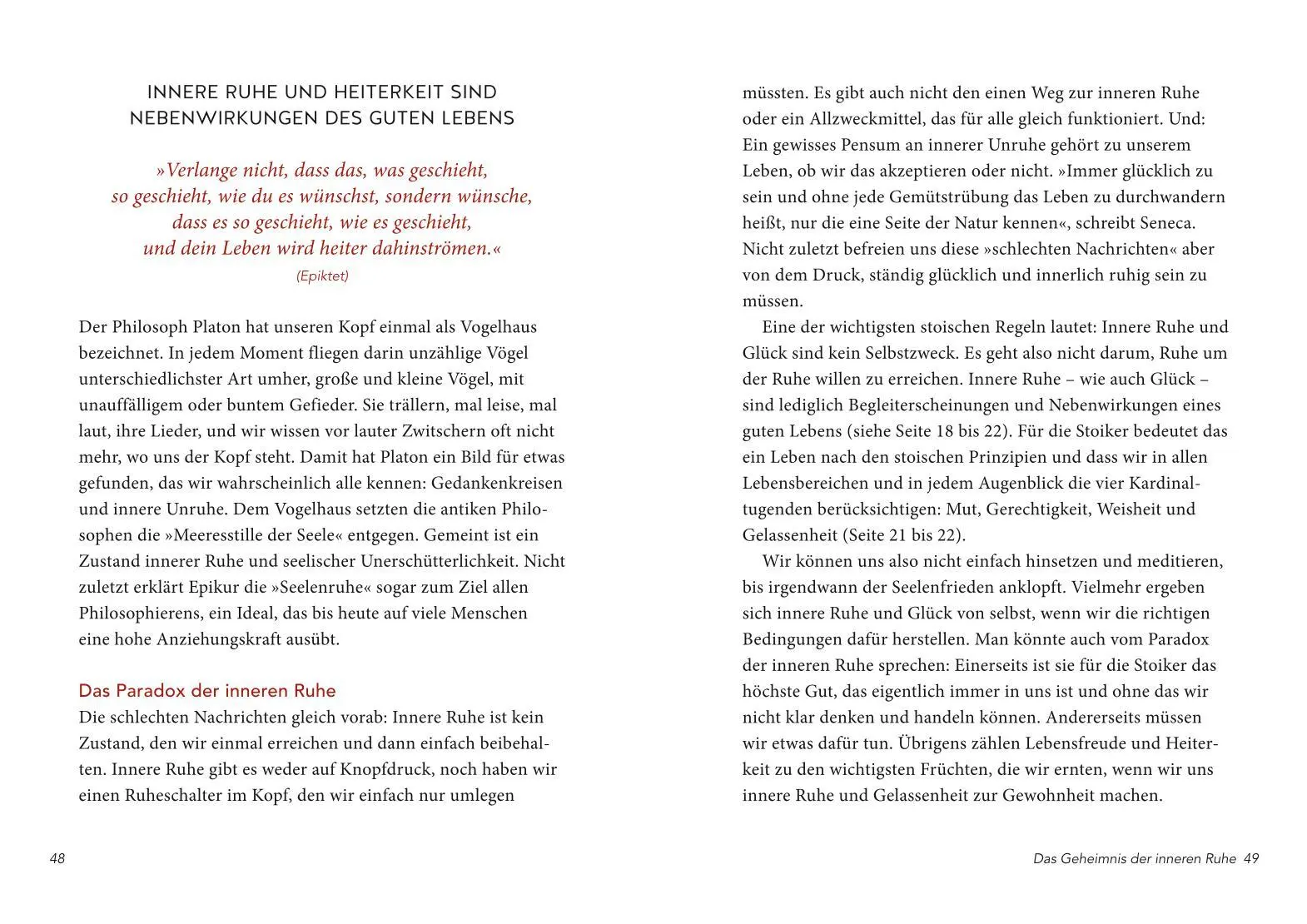 INNERE RUHE UND HEITERKEIT SIND NEBENWIRKUNGEN DES GUTEN LEBENS

»Verlange nicht, dass das, was geschieht, so geschieht, wie du es wünschst, sondern wünsche, dass es so geschieht, wie es geschieht, und dein Leben wird heiter dahinströmen.«
(Epiktet)

Der Philosoph Platon hat unseren Kopf einmal als Vogelhaus bezeichnet. In jedem Moment fliegen darin unzählige Vögel unterschiedlichster Art umher, große und kleine Vögel, mit unauffälligem oder buntem Gefieder. Sie trällern, mal leise, mal laut, ihre Lieder, und wir wissen vor lauter Zwitschern oft nicht mehr, wo uns der Kopf steht. Damit hat Platon ein Bild für etwas gefunden, das wir wahrscheinlich alle kennen: Gedankenkreisen und innere Unruhe. Dem Vogelhaus setzten die antiken Philosophen die »Meeresstille der Seele« entgegen. Gemeint ist ein Zustand innerer Ruhe und seelischer Unerschütterlichkeit. Nicht zuletzt erklärt Epikur die »Seelenruhe« sogar zum Ziel allen Philosophierens, ein Ideal, das bis heute auf viele Menschen eine hohe Anziehungskraft ausübt.

Das Paradox der inneren Ruhe
Die schlechten Nachrichten gleich vorab: Innere Ruhe ist kein Zustand, den wir einmal erreichen und dann einfach beibehalten. Innere Ruhe gibt es weder auf Knopfdruck, noch haben wir einen Ruheschalter im Kopf, den wir einfach nur umlegen

48

müssten. Es gibt auch nicht den einen Weg zur inneren Ruhe oder ein Allzweckmittel, das für alle gleich funktioniert. Und: Ein gewisses Pensum an innerer Unruhe gehört zu unserem Leben, ob wir das akzeptieren oder nicht. »Immer glücklich zu sein und ohne jede Gemütstrübung das Leben zu durchwandern heißt, nur die eine Seite der Natur kennen«, schreibt Seneca. Nicht zuletzt befreien uns diese »schlechten Nachrichten« aber von dem Druck, ständig glücklich und innerlich ruhig sein zu müssen.

Eine der wichtigsten stoischen Regeln lautet: Innere Ruhe und Glück sind kein Selbstzweck. Es geht also nicht darum, Ruhe um der Ruhe willen zu erreichen. Innere Ruhe – wie auch Glück – sind lediglich Begleiterscheinungen und Nebenwirkungen eines guten Lebens (siehe Seite 18 bis 22). Für die Stoiker bedeutet das ein Leben nach den stoischen Prinzipien und dass wir in allen Lebensbereichen und in jedem Augenblick die vier Kardinaltugenden berücksichtigen: Mut, Gerechtigkeit, Weisheit und Gelassenheit (Seite 21 bis 22).

Wir können uns also nicht einfach hinsetzen und meditieren, bis irgendwann der Seelenfrieden anklopft. Vielmehr ergeben sich innere Ruhe und Glück von selbst, wenn wir die richtigen Bedingungen dafür herstellen. Man könnte auch vom Paradox der inneren Ruhe sprechen: Einerseits ist sie für die Stoiker das höchste Gut, das eigentlich immer in uns ist und ohne das wir nicht klar denken und handeln können. Andererseits müssen wir etwas dafür tun. Übrigens zählen Lebensfreude und Heiterkeit zu den wichtigsten Früchten, die wir ernten, wenn wir uns innere Ruhe und Gelassenheit zur Gewohnheit machen.

Das Geheimnis der inneren Ruhe 49